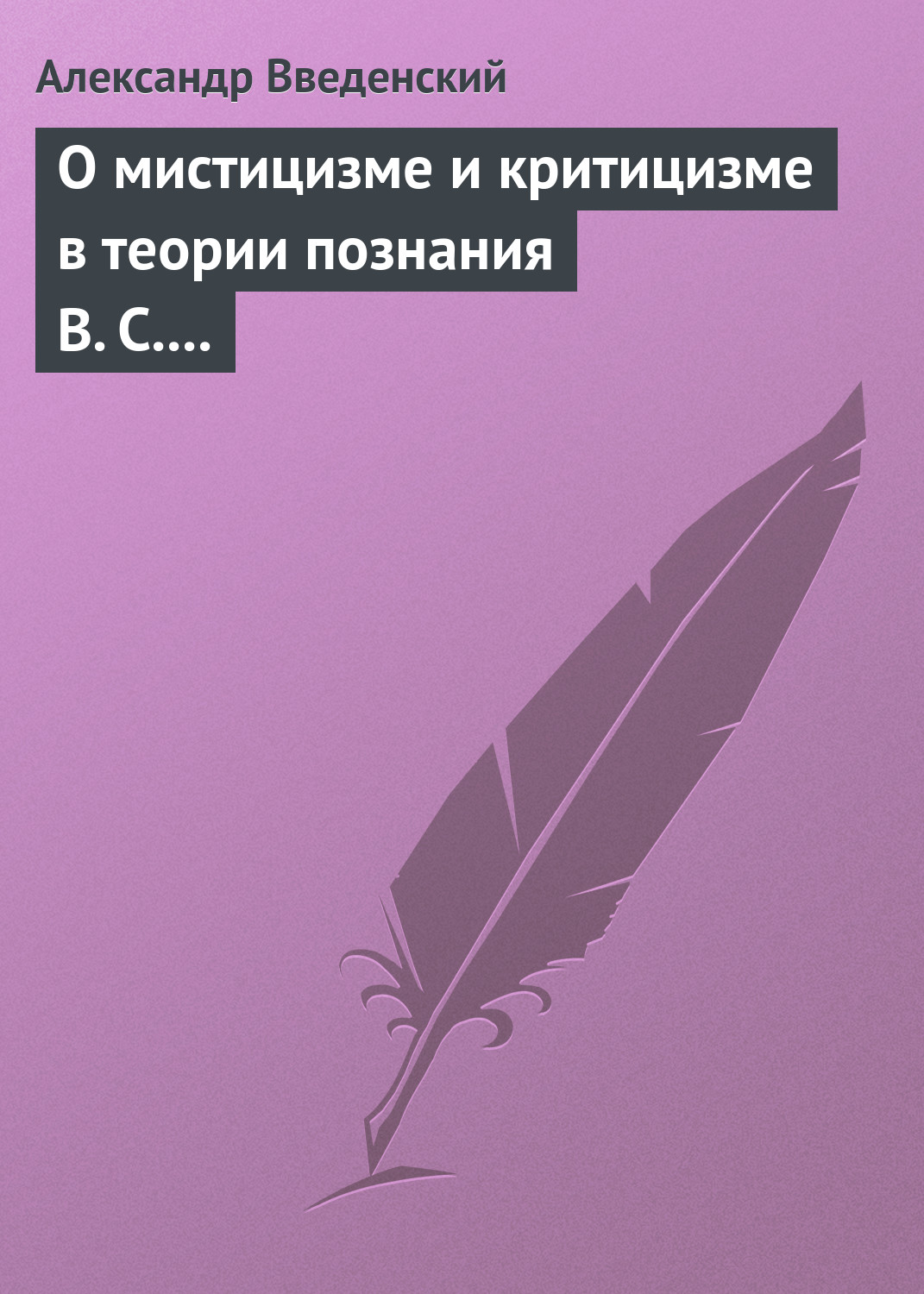 Александр Введенский

О мистицизме и критицизме в теории познания В. С.…